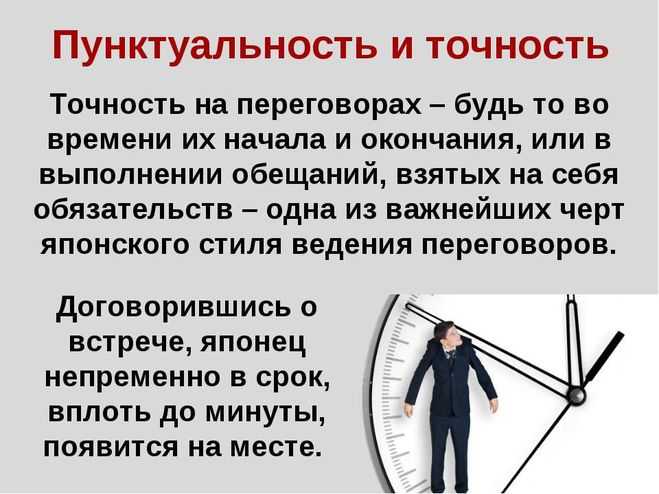 Пунктуальность и точность

Точность на переговорах – будь то во времени их начала и окончания, или в выполнении обещаний, взятых на себя обязательств – одна из важнейших черт японского стиля ведения переговоров.

Договорившись о встрече, японец непременно в срок, вплоть до минуты, появится на месте.